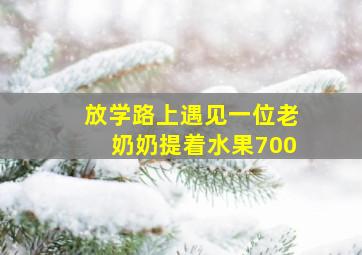 放学路上遇见一位老奶奶提着水果700